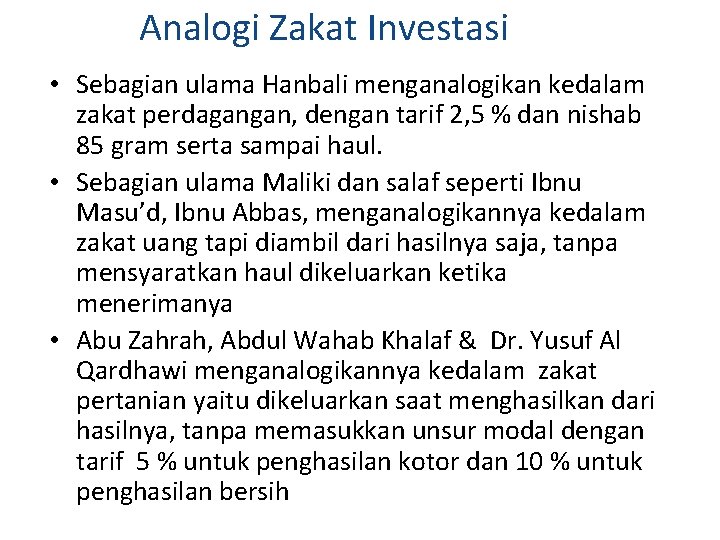 Analogi Zakat Investasi

• Sebagian ulama Hanbali menganalogikan kedalam zakat perdagangan, dengan tarif 2,5 % dan nishab 85 gram serta sampai haul.
• Sebagian ulama Maliki dan salaf seperti Ibnu Masu'd, Ibnu Abbas, menganalogikannya kedalam zakat uang tapi diambil dari hasilnya saja, tanpa mensyaratkan haul dikeluarkan ketika menerimanya
• Abu Zahrah, Abdul Wahab Khalaf & Dr. Yusuf Al Qardhawi menganalogikannya kedalam zakat pertanian yaitu dikeluarkan saat menghasilkan dari hasilnya, tanpa memasukkan unsur modal dengan tarif 5 % untuk penghasilan kotor dan 10 % untuk penghasilan bersih